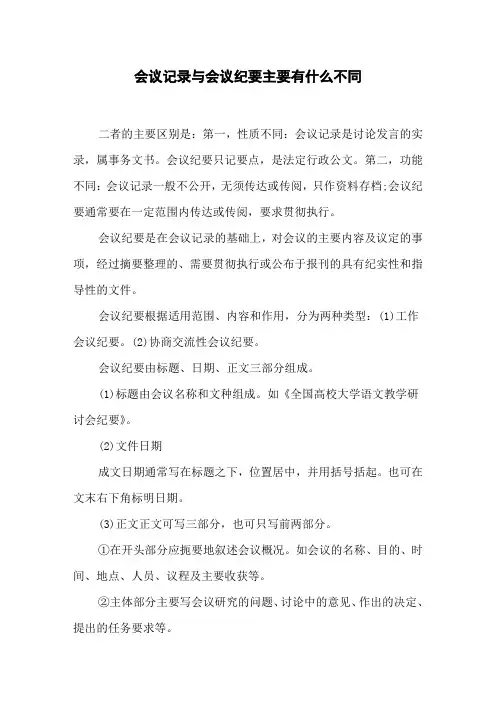 会议记录与会议纪要主要有什么不同

二者的主要区别是：第一，性质不同：会议记录是讨论发言的实录，属事务文书。会议纪要只记要点，是法定行政公文。第二，功能不同：会议记录一般不公开，无须传达或传阅，只作资料存档；会议纪要通常要在一定范围内传达或传阅，要求贯彻执行。

会议纪要是在会议记录的基础上，对会议的主要内容及议定的事项，经过摘要整理的、需要贯彻执行或公布于报刊的具有纪实性和指导性的文件。

会议纪要根据适用范围、内容和作用，分为两种类型：(1)工作会议纪要。(2)协商交流性会议纪要。

会议纪要由标题、日期、正文三部分组成。

(1)标题由会议名称和文种组成。如《全国高校大学语文教学研讨会纪要》。

(2)文件日期

成文日期通常写在标题之下，位置居中，并用括号括起。也可在文末右下角标明日期。

(3)正文正文可写三部分，也可只写前两部分。

①在开头部分应扼要地叙述会议概况。如会议的名称、目的、时间、地点、人员、议程及主要收获等。

②主体部分主要写会议研究的问题、讨论中的意见、作出的决定、提出的任务要求等。